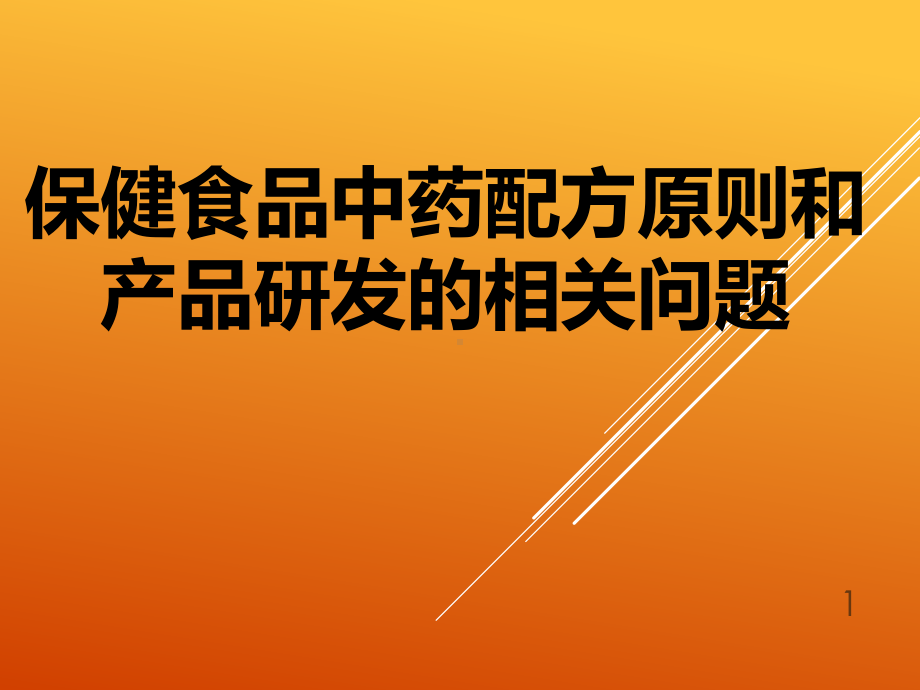 保健食品中药配方原则和产品研发的相关问题

1